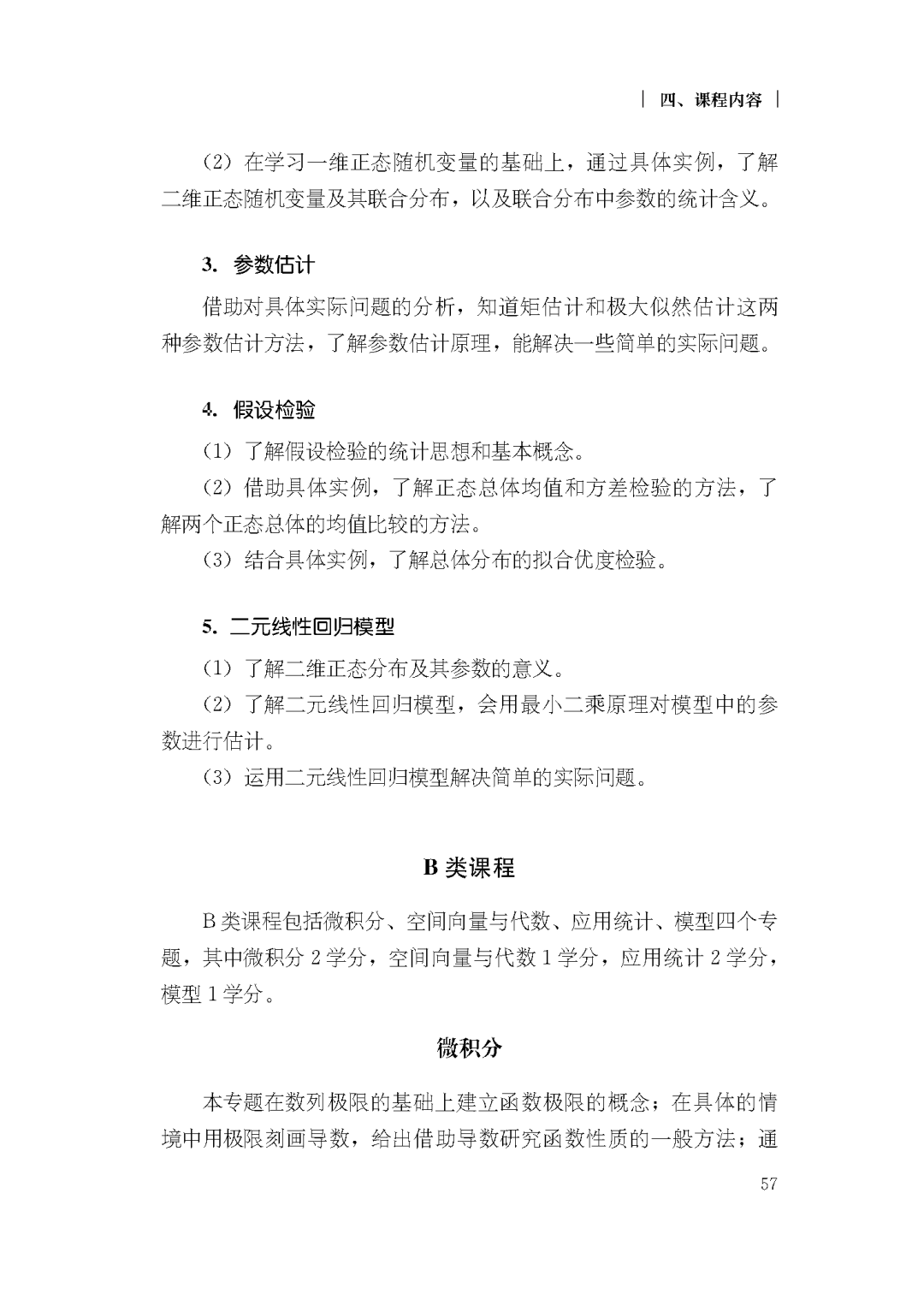 | 四、课程内容 |

（2）在学习一维正态随机变量的基础上，通过具体实例，了解二维正态随机变量及其联合分布，以及联合分布中参数的统计含义。

3. 参数估计

借助对具体实际问题的分析，知道矩估计和极大似然估计这两种参数估计方法，了解参数估计原理，能解决一些简单的实际问题。

4. 假设检验

（1）了解假设检验的统计思想和基本概念。

（2）借助具体实例，了解正态总体均值和方差检验的方法，了解两个正态总体的均值比较的方法。

（3）结合具体实例，了解总体分布的拟合优度检验。

5. 二元线性回归模型

（1）了解二维正态分布及其参数的意义。

（2）了解二元线性回归模型，会用最小二乘原理对模型中的参数进行估计。

（3）运用二元线性回归模型解决简单的实际问题。

B 类课程

B 类课程包括微积分、空间向量与代数、应用统计、模型四个专题，其中微积分 2 学分，空间向量与代数 1 学分，应用统计 2 学分，模型 1 学分。

微积分

本专题在数列极限的基础上建立函数极限的概念；在具体的情境中用极限刻画导数，给出借助导数研究函数性质的一般方法；通

57